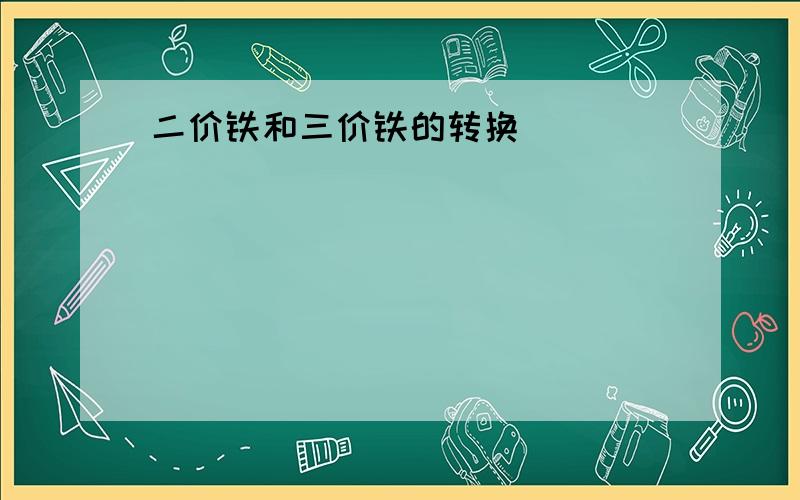 二价铁和三价铁的转换